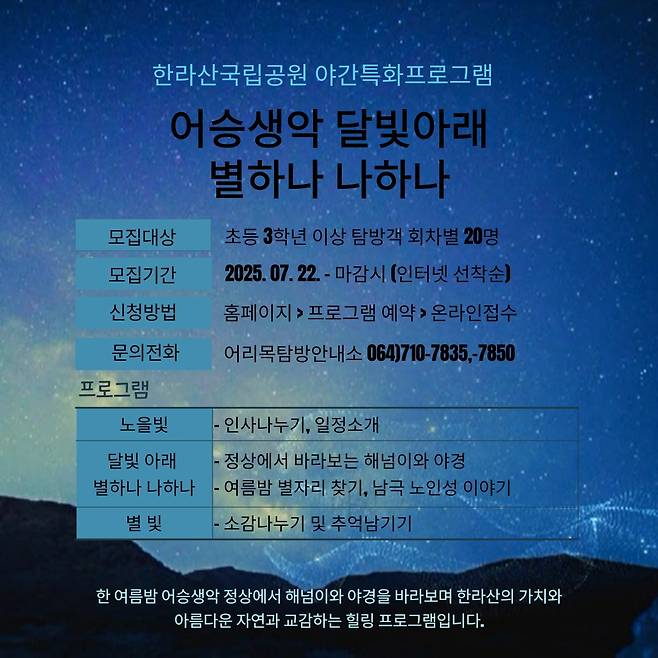 한라산국립공원 야간특화프로그램

어승생악 달빛아래
별하나 나하나

모집대상
초등 3학년 이상 탐방객 회차별 20명

모집기간
2025. 07. 22. - 마감시 (인터넷 선착순)

신청방법
홈페이지 > 프로그램 예약 > 온라인접수

문의전화
어리목탐방안내소 064)710-7835,-7850

프로그램

| 노을빛 | - 인사나누기, 일정소개 |
|---|---|
| 달빛 아래 별하나 나하나 | - 정상에서 바라보는 해넘이와 야경 - 여름밤 별자리 찾기, 남극 노인성 이야기 |
| 별 빛 | - 소감나누기 및 추억남기기 |

한 여름밤 어승생악 정상에서 해넘이와 야경을 바라보며 한라산의 가치와 아름다운 자연과 교감하는 힐링 프로그램입니다.